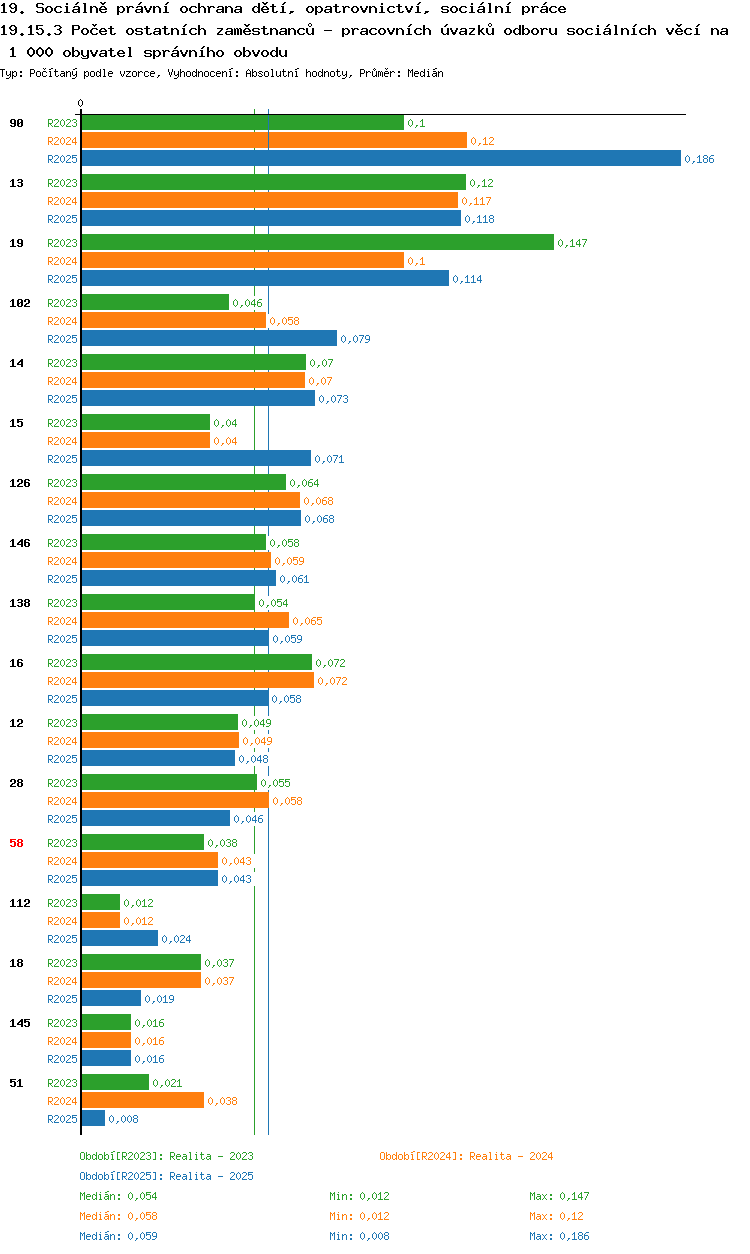 19. Sociálně právní ochrana dětí, opatrovnictví, sociální práce
19.15.3 Počet ostatních zaměstnanců - pracovních úvazků odboru sociálních věcí na 1 000 obyvatel správního obvodu
Typ: Počítaný podle vzorce, Vyhodnocení: Absolutní hodnoty, Průměr: Medián

0

90 R2023 0,1 R2024 0,12 R2025 0,186
13 R2023 0,12 R2024 0,117 R2025 0,118
19 R2023 0,147 R2024 0,1 R2025 0,114
102 R2023 0,046 R2024 0,058 R2025 0,079
14 R2023 0,07 R2024 0,07 R2025 0,073
15 R2023 0,04 R2024 0,04 R2025 0,071
126 R2023 0,064 R2024 0,068 R2025 0,068
146 R2023 0,058 R2024 0,059 R2025 0,061
138 R2023 0,054 R2024 0,065 R2025 0,059
16 R2023 0,072 R2024 0,072 R2025 0,058
12 R2023 0,049 R2024 0,049 R2025 0,048
28 R2023 0,055 R2024 0,058 R2025 0,046
58 R2023 0,038 R2024 0,043 R2025 0,043
112 R2023 0,012 R2024 0,012 R2025 0,024
18 R2023 0,037 R2024 0,037 R2025 0,019
145 R2023 0,016 R2024 0,016 R2025 0,016
51 R2023 0,021 R2024 0,038 R2025 0,008

Období[R2023]: Realita - 2023
Období[R2024]: Realita - 2024
Období[R2025]: Realita - 2025
Medián: 0,054 Min: 0,012 Max: 0,147
Medián: 0,058 Min: 0,012 Max: 0,12
Medián: 0,059 Min: 0,008 Max: 0,186